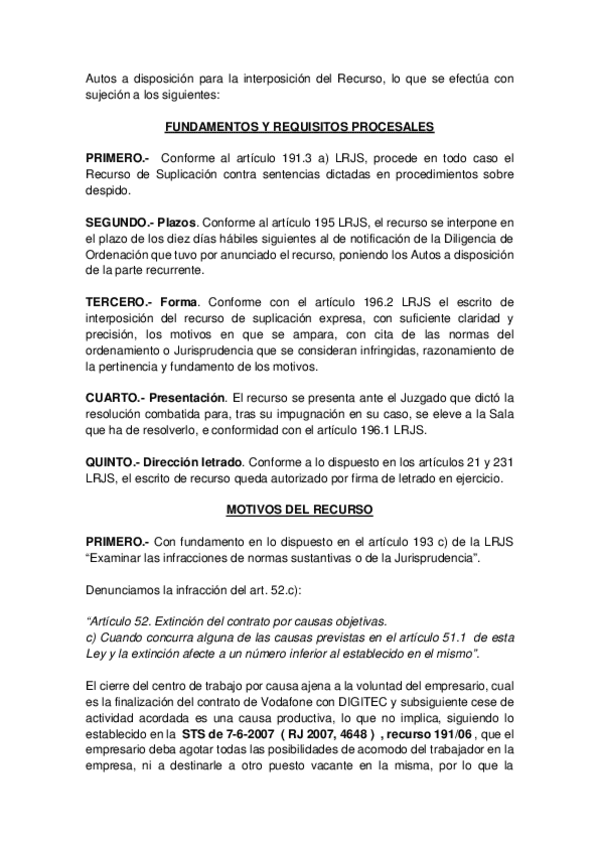 Autos a disposición para la interposición del Recurso, lo que se efectúa con sujeción a los siguientes:

FUNDAMENTOS Y REQUISITOS PROCESALES

PRIMERO.- Conforme al artículo 191.3 a) LRJS, procede en todo caso el Recurso de Suplicación contra sentencias dictadas en procedimientos sobre despido.

SEGUNDO.- Plazos. Conforme al artículo 195 LRJS, el recurso se interpone en el plazo de los diez días hábiles siguientes al de notificación de la Diligencia de Ordenación que tuvo por anunciado el recurso, poniendo los Autos a disposición de la parte recurrente.

TERCERO.- Forma. Conforme con el artículo 196.2 LRJS el escrito de interposición del recurso de suplicación expresa, con suficiente claridad y precisión, los motivos en que se ampara, con cita de las normas del ordenamiento o Jurisprudencia que se consideran infringidas, razonamiento de la pertinencia y fundamento de los motivos.

CUARTO.- Presentación. El recurso se presenta ante el Juzgado que dictó la resolución combatida para, tras su impugnación en su caso, se eleve a la Sala que ha de resolverlo, e conformidad con el artículo 196.1 LRJS.

QUINTO.- Dirección letrado. Conforme a lo dispuesto en los artículos 21 y 231 LRJS, el escrito de recurso queda autorizado por firma de letrado en ejercicio.

MOTIVOS DEL RECURSO

PRIMERO.- Con fundamento en lo dispuesto en el artículo 193 c) de la LRJS "Examinar las infracciones de normas sustantivas o de la Jurisprudencia".

Denunciamos la infracción del art. 52.c):

"Artículo 52. Extinción del contrato por causas objetivas.
c) Cuando concurra alguna de las causas previstas en el artículo 51.1 de esta Ley y la extinción afecte a un número inferior al establecido en el mismo".

El cierre del centro de trabajo por causa ajena a la voluntad del empresario, cual es la finalización del contrato de Vodafone con DIGITEC y subsiguiente cese de actividad acordada es una causa productiva, lo que no implica, siguiendo lo establecido en la STS de 7-6-2007 ( RJ 2007, 4648 ) , recurso 191/06 , que el empresario deba agotar todas las posibilidades de acomodo del trabajador en la empresa, ni a destinarle a otro puesto vacante en la misma, por lo que la